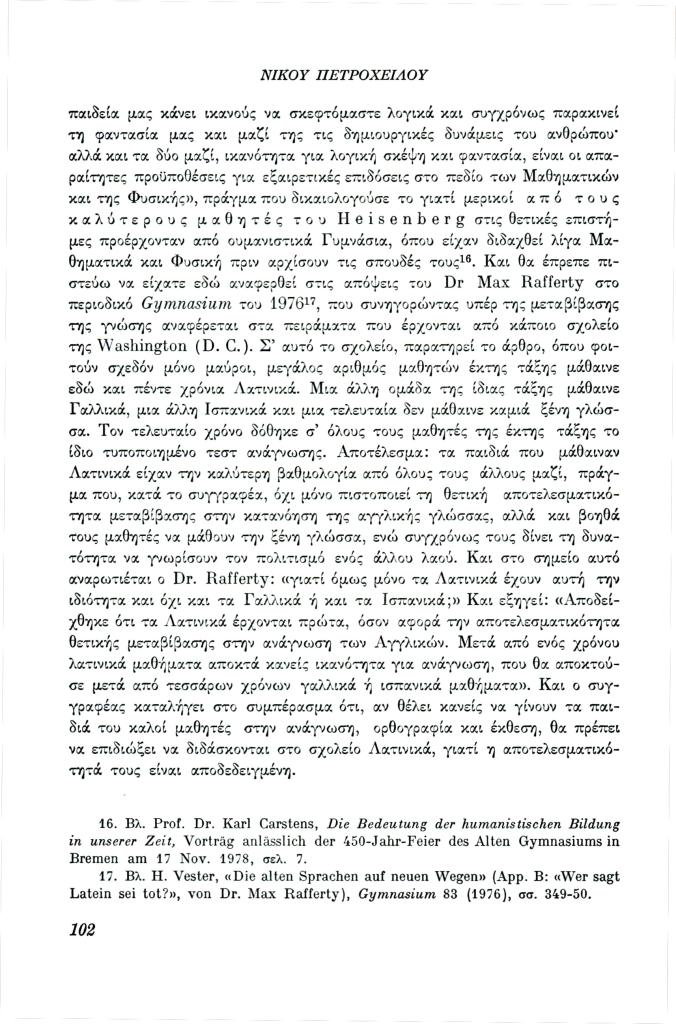 ΝΙΚΟΥ ΠΕΤΡΟΧΕΙΛΟΥ

παιδεία μας κάνει ικανούς να σκεφτόμαστε λογικά και συγχρόνως παρακινεί τη φαντασία μας και μαζί της τις δημιουργικές δυνάμεις του ανθρώπου· αλλά και τα δύο μαζί, ικανότητα για λογική σκέψη και φαντασία, είναι οι απαραίτητες προϋποθέσεις για εξαιρετικές επιδόσεις στο πεδίο των Μαθηματικών και της Φυσικής», πράγμα που δικαιολογούσε το γιατί μερικοί από τους καλύτερους μαθητές του Heisenberg στις θετικές επιστήμες προέρχονταν από ουμανιστικά Γυμνάσια, όπου είχαν διδαχθεί λίγα Μαθηματικά και Φυσική πριν αρχίσουν τις σπουδές τους$^{16}$. Και θα έπρεπε πιστεύω να είχατε εδώ αναφερθεί στις απόψεις του Dr Max Rafferty στο περιοδικό Gymnasium του 1976$^{17}$, που συνηγορώντας υπέρ της μεταβίβασης της γνώσης αναφέρεται στα πειράματα που έρχονται από κάποιο σχολείο της Washington (D. C.). Σ' αυτό το σχολείο, παρατηρεί το άρθρο, όπου φοιτούν σχεδόν μόνο μαύροι, μεγάλος αριθμός μαθητών έκτης τάξης μάθαινε εδώ και πέντε χρόνια Λατινικά. Μια άλλη ομάδα της ίδιας τάξης μάθαινε Γαλλικά, μια άλλη Ισπανικά και μια τελευταία δεν μάθαινε καμιά ξένη γλώσσα. Τον τελευταίο χρόνο δόθηκε σ' όλους τους μαθητές της έκτης τάξης το ίδιο τυποποιημένο τεστ ανάγνωσης. Αποτέλεσμα: τα παιδιά που μάθαιναν Λατινικά είχαν την καλύτερη βαθμολογία από όλους τους άλλους μαζί, πράγμα που, κατά το συγγραφέα, όχι μόνο πιστοποιεί τη θετική αποτελεσματικότητα μεταβίβασης στην κατανόηση της αγγλικής γλώσσας, αλλά και βοηθά τους μαθητές να μάθουν την ξένη γλώσσα, ενώ συγχρόνως τους δίνει τη δυνατότητα να γνωρίσουν τον πολιτισμό ενός άλλου λαού. Και στο σημείο αυτό αναρωτιέται ο Dr. Rafferty: «γιατί όμως μόνο τα Λατινικά έχουν αυτή την ιδιότητα και όχι και τα Γαλλικά ή και τα Ισπανικά;» Και εξηγεί: «Αποδείχθηκε ότι τα Λατινικά έρχονται πρώτα, όσον αφορά την αποτελεσματικότητα θετικής μεταβίβασης στην ανάγνωση των Αγγλικών. Μετά από ενός χρόνου λατινικά μαθήματα αποκτά κανείς ικανότητα για ανάγνωση, που θα αποκτούσε μετά από τεσσάρων χρόνων γαλλικά ή ισπανικά μαθήματα». Και ο συγγραφέας καταλήγει στο συμπέρασμα ότι, αν θέλει κανείς να γίνουν τα παιδιά του καλοί μαθητές στην ανάγνωση, ορθογραφία και έκθεση, θα πρέπει να επιδιώξει να διδάσκονται στο σχολείο Λατινικά, γιατί η αποτελεσματικότητά τους είναι αποδεδειγμένη.

16. Βλ. Prof. Dr. Karl Carstens, Die Bedeutung der humanistischen Bildung in unserer Zeit, Vorträg anlässlich der 450-Jahr-Feier des Alten Gymnasiums in Bremen am 17 Nov. 1978, σελ. 7.
17. Βλ. H. Vester, «Die alten Sprachen auf neuen Wegen» (App. B: «Wer sagt Latein sei tot?», von Dr. Max Rafferty), Gymnasium 83 (1976), σσ. 349-50.

102